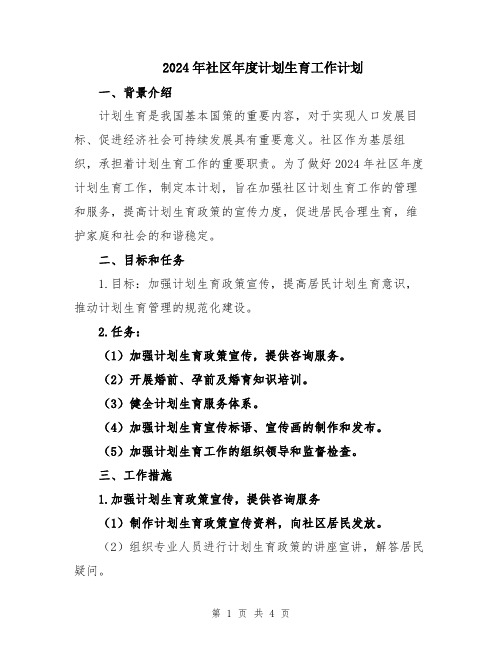 2024年社区年度计划生育工作计划

一、背景介绍

计划生育是我国基本国策的重要内容，对于实现人口发展目标、促进经济社会可持续发展具有重要意义。社区作为基层组织，承担着计划生育工作的重要职责。为了做好2024年社区年度计划生育工作，制定本计划，旨在加强社区计划生育工作的管理和服务，提高计划生育政策的宣传力度，促进居民合理生育，维护家庭和社会的和谐稳定。

二、目标和任务

1.目标：加强计划生育政策宣传，提高居民计划生育意识，推动计划生育管理的规范化建设。

2.任务：

（1）加强计划生育政策宣传，提供咨询服务。

（2）开展婚前、孕前及婚育知识培训。

（3）健全计划生育服务体系。

（4）加强计划生育宣传标语、宣传画的制作和发布。

（5）加强计划生育工作的组织领导和监督检查。

三、工作措施

1.加强计划生育政策宣传，提供咨询服务

（1）制作计划生育政策宣传资料，向社区居民发放。

（2）组织专业人员进行计划生育政策的讲座宣讲，解答居民疑问。

第 1 页 共 4 页